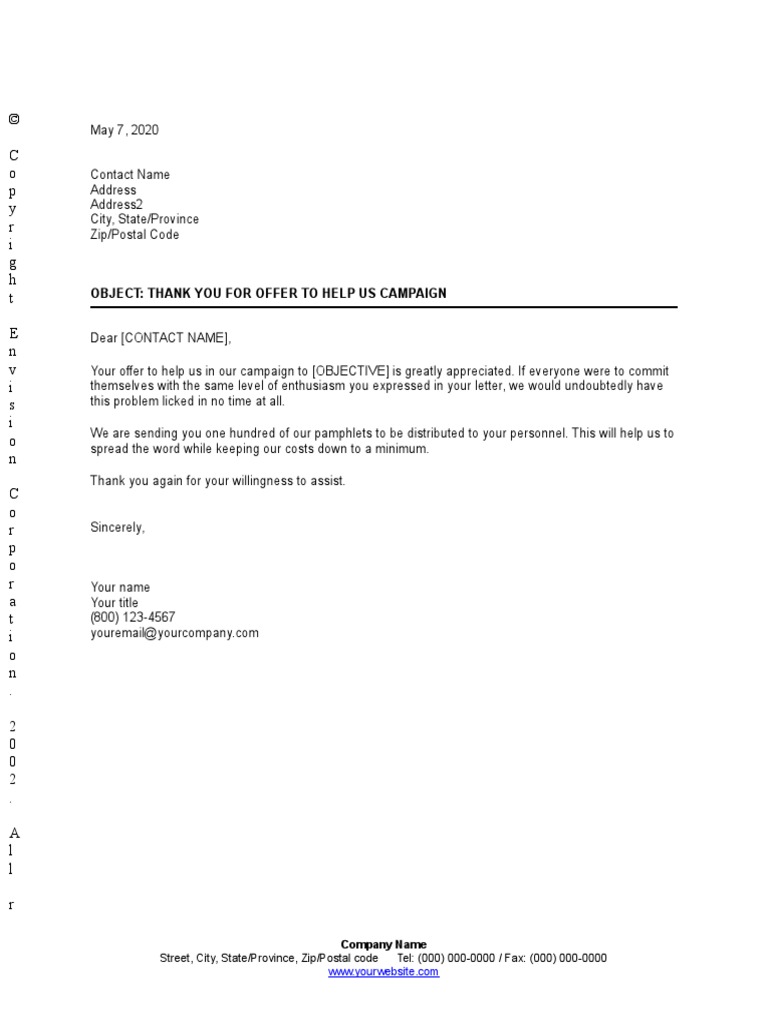 © Copyright Envision Corporation. 2002. All r

May 7, 2020

Contact Name
Address
Address2
City, State/Province
Zip/Postal Code

OBJECT: THANK YOU FOR OFFER TO HELP US CAMPAIGN

Dear [CONTACT NAME],

Your offer to help us in our campaign to [OBJECTIVE] is greatly appreciated. If everyone were to commit themselves with the same level of enthusiasm you expressed in your letter, we would undoubtedly have this problem licked in no time at all.

We are sending you one hundred of our pamphlets to be distributed to your personnel. This will help us to spread the word while keeping our costs down to a minimum.

Thank you again for your willingness to assist.

Sincerely,

Your name
Your title
(800) 123-4567
youremail@yourcompany.com

Company Name
Street, City, State/Province, Zip/Postal code Tel: (000) 000-0000 / Fax: (000) 000-0000
www.yourwebsite.com